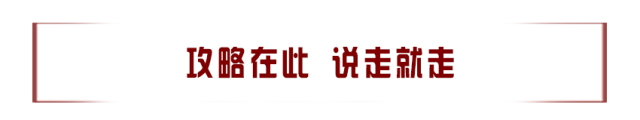 攻略在此 说走就走